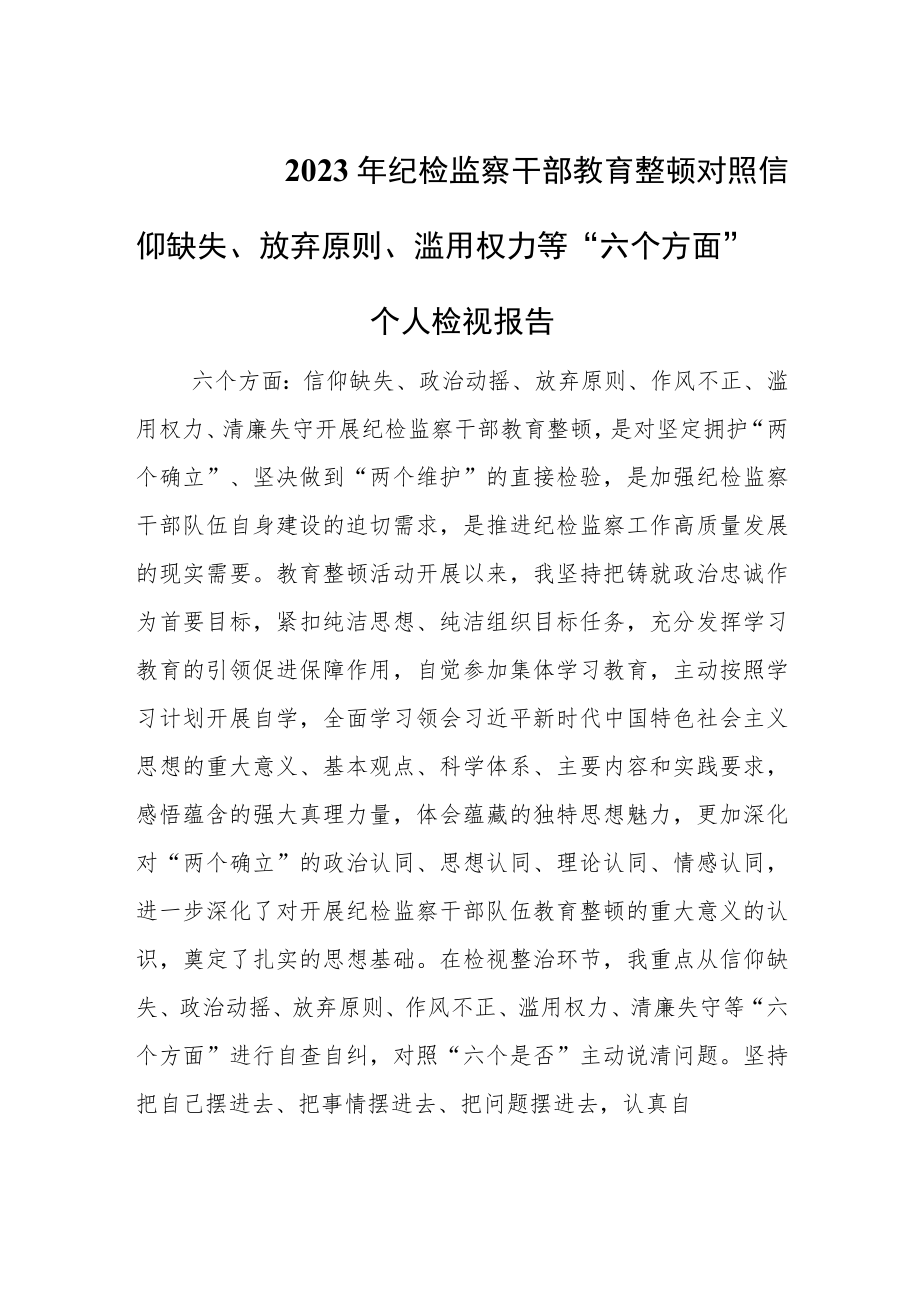 2023年纪检监察干部教育整顿对照信仰缺失、放弃原则、滥用权力等“六个方面”个人检视报告

六个方面：信仰缺失、政治动摇、放弃原则、作风不正、滥用权力、清廉失守开展纪检监察干部教育整顿，是对坚定拥护“两个确立”、坚决做到“两个维护”的直接检验，是加强纪检监察干部队伍自身建设的迫切需求，是推进纪检监察工作高质量发展的现实需要。教育整顿活动开展以来，我坚持把铸就政治忠诚作为首要目标，紧扣纯洁思想、纯洁组织目标任务，充分发挥学习教育的引领促进保障作用，自觉参加集体学习教育，主动按照学习计划开展自学，全面学习领会习近平新时代中国特色社会主义思想的重大意义、基本观点、科学体系、主要内容和实践要求，感悟蕴含的强大真理力量，体会蕴藏的独特思想魅力，更加深化对“两个确立”的政治认同、思想认同、理论认同、情感认同，进一步深化了对开展纪检监察干部队伍教育整顿的重大意义的认识，奠定了扎实的思想基础。在检视整治环节，我重点从信仰缺失、政治动摇、放弃原则、作风不正、滥用权力、清廉失守等“六个方面”进行自查自纠，对照“六个是否”主动说清问题。坚持把自己摆进去、把事情摆进去、把问题摆进去，认真自